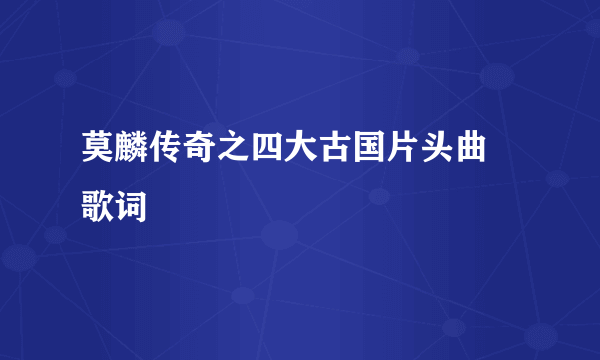 莫麟传奇之四大古国片头曲歌词